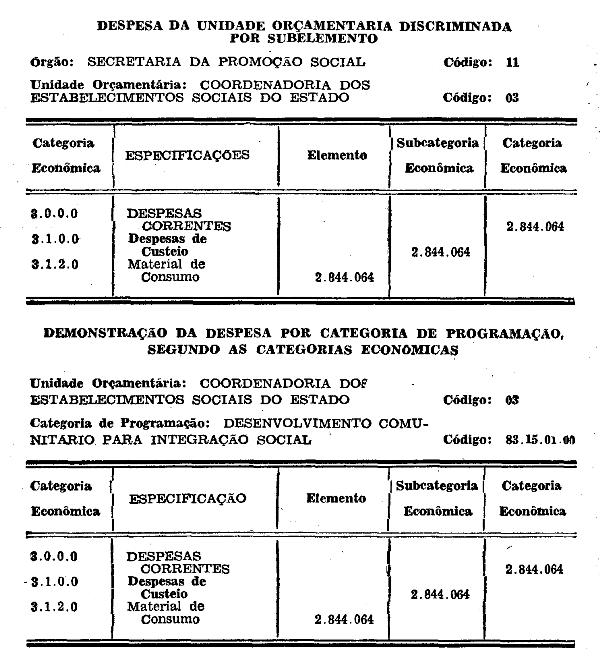 DESPESA DA UNIDADE ORÇAMENTARIA DISCRIMINADA POR SUBELEMENTO

Orgão: SECRETARIA DA PROMOÇÃO SOCIAL Código: 11

Unidade Orçamentária: COORDENADORIA DOS ESTABELECIMENTOS SOCIAIS DO ESTADO Código: 03

| Categoria Econômica | ESPECIFICAÇÕES | Elemento | Subcategoria Econômica | Categoria Econômica |
|---|---|---|---|---|
| 3.0.0.0 | DESPESAS CORRENTES | | | 2.844.064 |
| 3.1.0.0 | Despesas de Custeio | | 2.844.064 | |
| 3.1.2.0 | Material de Consumo | 2.844.064 | | |

DEMONSTRAÇÃO DA DESPESA POR CATEGORIA DE PROGRAMAÇÃO, SEGUNDO AS CATEGORIAS ECONOMICAS

Unidade Orçamentária: COORDENADORIA DOS ESTABELECIMENTOS SOCIAIS DO ESTADO Código: 03

Categoria de Programação: DESENVOLVIMENTO COMUNITARIO PARA INTEGRAÇÃO SOCIAL Código: 83.15.01.00

| Categoria Econômica | ESPECIFICAÇÃO | Elemento | Subcategoria Econômica | Categoria Econômica |
|---|---|---|---|---|
| 3.0.0.0 | DESPESAS CORRENTES | | | 2.844.064 |
| 3.1.0.0 | Despesas de Custeio | | 2.844.064 | |
| 3.1.2.0 | Material de Consumo | 2.844.064 | | |